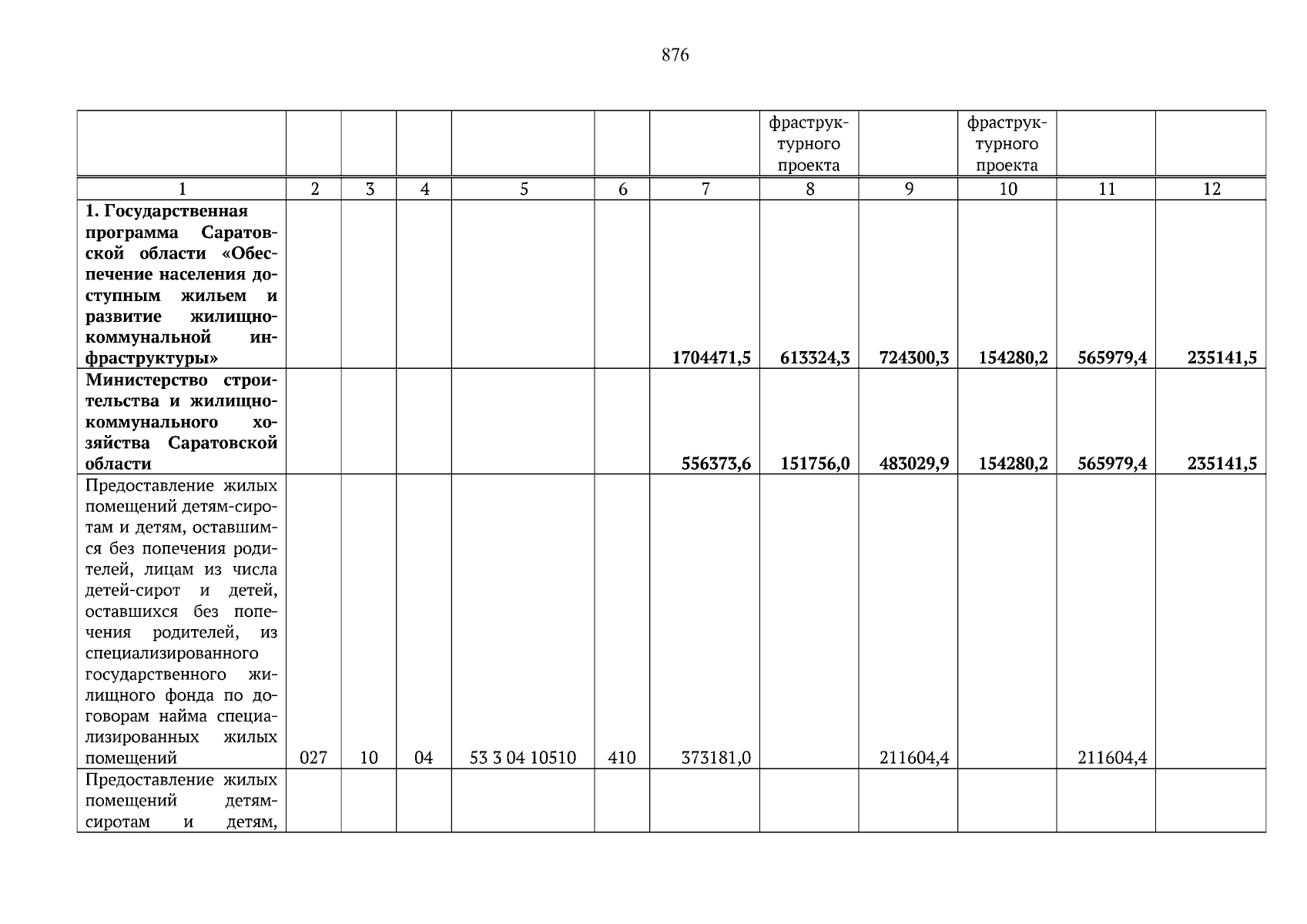 876

| | | | | | | | фраструктурного проекта | | фраструктурного проекта | | |
|---|---|---|---|---|---|---|---|---|---|---|---|
| 1 | 2 | 3 | 4 | 5 | 6 | 7 | 8 | 9 | 10 | 11 | 12 |
| **1. Государственная программа Саратовской области «Обеспечение населения доступным жильем и развитие жилищно-коммунальной инфраструктуры»** | | | | | | **1704471,5** | **613324,3** | **724300,3** | **154280,2** | **565979,4** | **235141,5** |
| **Министерство строительства и жилищно-коммунального хозяйства Саратовской области** | | | | | | **556373,6** | **151756,0** | **483029,9** | **154280,2** | **565979,4** | **235141,5** |
| Предоставление жилых помещений детям-сиротам и детям, оставшимся без попечения родителей, лицам из числа детей-сирот и детей, оставшихся без попечения родителей, из специализированного государственного жилищного фонда по договорам найма специализированных жилых помещений | 027 | 10 | 04 | 53 3 04 10510 | 410 | 373181,0 | | 211604,4 | | 211604,4 | |
| Предоставление жилых помещений детям-сиротам и детям, | | | | | | | | | | | |